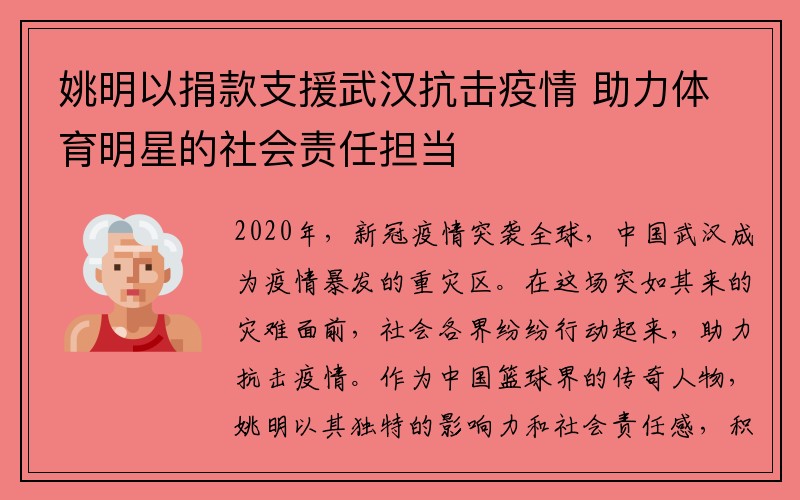 姚明以捐款支援武汉抗击疫情 助力体育明星的社会责任担当

2020年，新冠疫情突袭全球，中国武汉成为疫情暴发的重灾区。在这场突如其来的灾难面前，社会各界纷纷行动起来，助力抗击疫情。作为中国篮球界的传奇人物，姚明以其独特的影响力和社会责任感，积